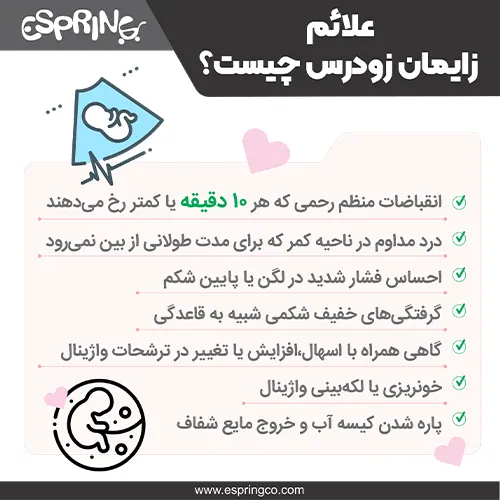 ESPRING

علائم
زایمان زودرس چیست؟

انقباضات منظم رحمی که هر ۱۰ دقیقه یا کمتر رخ می‌دهند

درد مداوم در ناحیه کمر که برای مدت طولانی از بین نمی‌رود

احساس فشار شدید در لگن یا پایین شکم

گرفتگی‌های خفیف شکمی شبیه به قاعدگی

گاهی همراه با اسهال،افزایش یا تغییر در ترشحات واژینال

خونریزی یا لکه‌بینی واژینال

پاره شدن کیسه آب و خروج مایع شفاف

www.espringco.com